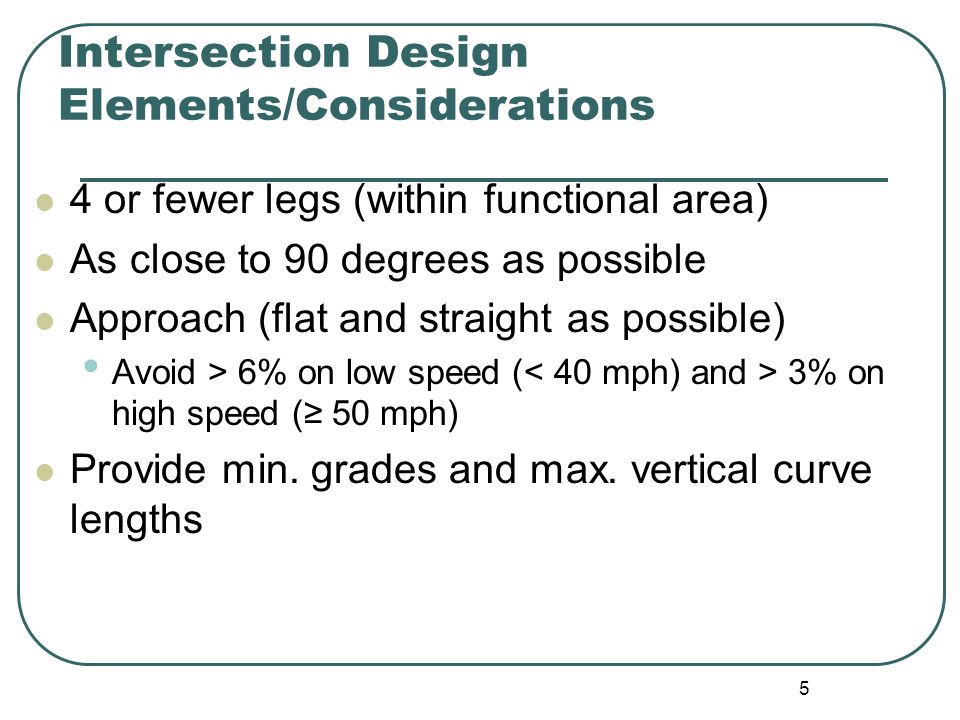 Intersection Design Elements/Considerations

- 4 or fewer legs (within functional area)
- As close to 90 degrees as possible
- Approach (flat and straight as possible)
  - Avoid > 6% on low speed (< 40 mph) and > 3% on high speed (≥ 50 mph)
- Provide min. grades and max. vertical curve lengths

5